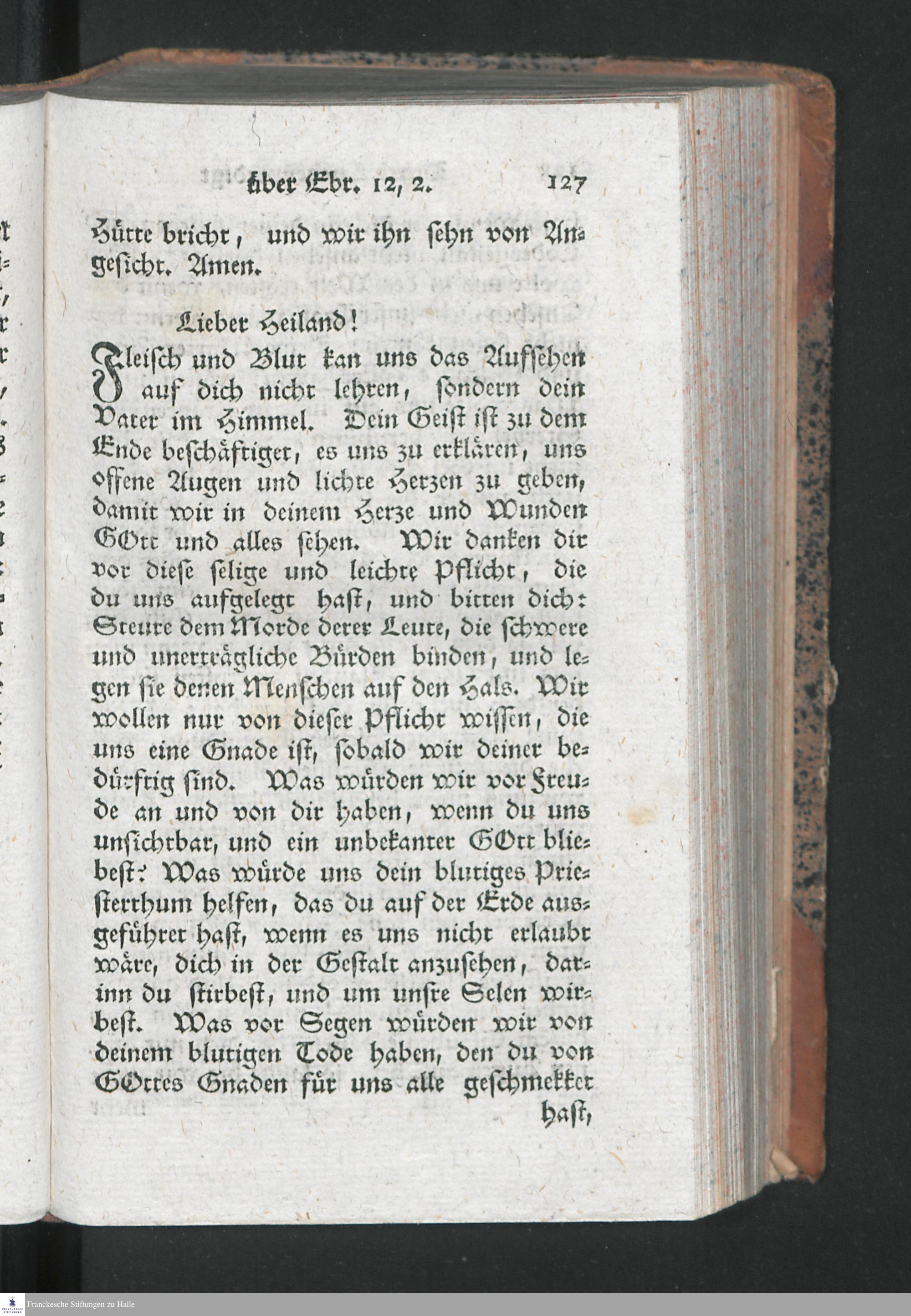 über Ebr. 12, 2. 127

Hütte bricht, und wir ihn sehn von Angesicht. Amen.

Lieber Heiland!

Fleisch und Blut kan uns das Aufsehen auf dich nicht lehren, sondern dein Vater im Himmel. Dein Geist ist zu dem Ende beschäftiget, es uns zu erklären, uns offene Augen und lichte Herzen zu geben, damit wir in deinem Herze und Wunden GOtt und alles sehen. Wir danken dir vor diese selige und leichte Pflicht, die du uns aufgelegt hast, und bitten dich: Steure dem Morde derer Leute, die schwere und unerträgliche Bürden binden, und legen sie denen Menschen auf den Hals. Wir wollen nur von dieser Pflicht wissen, die uns eine Gnade ist, sobald wir deiner bedürftig sind. Was würden wir vor Freude an und von dir haben, wenn du uns unsichtbar, und ein unbekanter GOtt bliebest? Was würde uns dein blutiges Priesterthum helfen, das du auf der Erde ausgeführet hast, wenn es uns nicht erlaubt wäre, dich in der Gestalt anzusehen, darinn du stirbest, und um unsre Selen wirbest. Was vor Segen würden wir von deinem blutigen Tode haben, den du von GOttes Gnaden für uns alle geschmekket hast,

Franckesche Stiftungen zu Halle